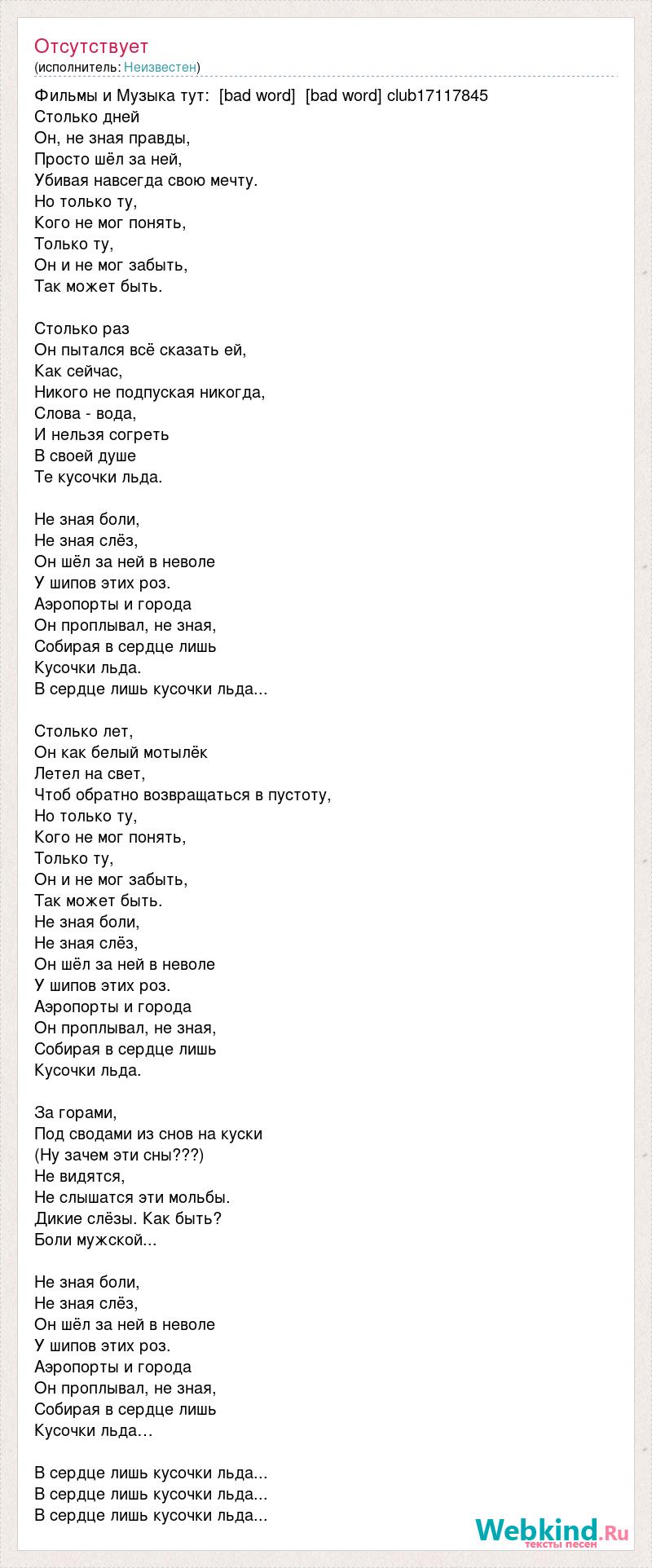 Отсутствует
(исполнитель: Неизвестен)

Фильмы и Музыка тут: [bad word] [bad word] club17117845
Столько дней
Он, не зная правды,
Просто шёл за ней,
Убивая навсегда свою мечту.
Но только ту,
Кого не мог понять,
Только ту,
Он и не мог забыть,
Так может быть.

Столько раз
Он пытался всё сказать ей,
Как сейчас,
Никого не подпуская никогда,
Слова - вода,
И нельзя согреть
В своей душе
Те кусочки льда.

Не зная боли,
Не зная слёз,
Он шёл за ней в неволе
У шипов этих роз.
Аэропорты и города
Он проплывал, не зная,
Собирая в сердце лишь
Кусочки льда.
В сердце лишь кусочки льда...

Столько лет,
Он как белый мотылёк
Летел на свет,
Чтоб обратно возвращаться в пустоту,
Но только ту,
Кого не мог понять,
Только ту,
Он и не мог забыть,
Так может быть.
Не зная боли,
Не зная слёз,
Он шёл за ней в неволе
У шипов этих роз.
Аэропорты и города
Он проплывал, не зная,
Собирая в сердце лишь
Кусочки льда.

За горами,
Под сводами из снов на куски
(Ну зачем эти сны???)
Не видятся,
Не слышатся эти мольбы.
Дикие слёзы. Как быть?
Боли мужской...

Не зная боли,
Не зная слёз,
Он шёл за ней в неволе
У шипов этих роз.
Аэропорты и города
Он проплывал, не зная,
Собирая в сердце лишь
Кусочки льда…

В сердце лишь кусочки льда...
В сердце лишь кусочки льда...
В сердце лишь кусочки льда...

Webkind.Ru
тексты песен